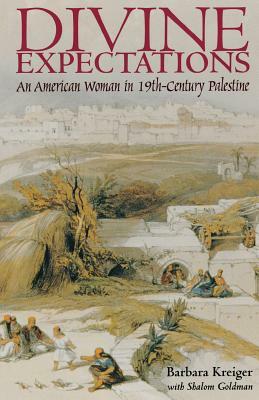 DIVINE EXPECTATIONS

An American Woman in 19th-Century Palestine

Barbara Kreiger
with Shalom Goldman